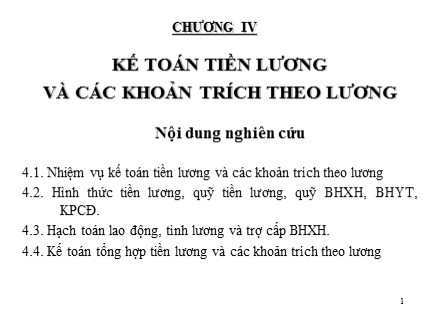 CHƯƠNG IV

KẾ TOÁN TIỀN LƯƠNG
VÀ CÁC KHOẢN TRÍCH THEO LƯƠNG

Nội dung nghiên cứu

4.1. Nhiệm vụ kế toán tiền lương và các khoản trích theo lương

4.2. Hình thức tiền lương, quỹ tiền lương, quỹ BHXH, BHYT, KPCĐ.

4.3. Hạch toán lao động, tính lương và trợ cấp BHXH.

4.4. Kế toán tổng hợp tiền lương và các khoản trích theo lương

1